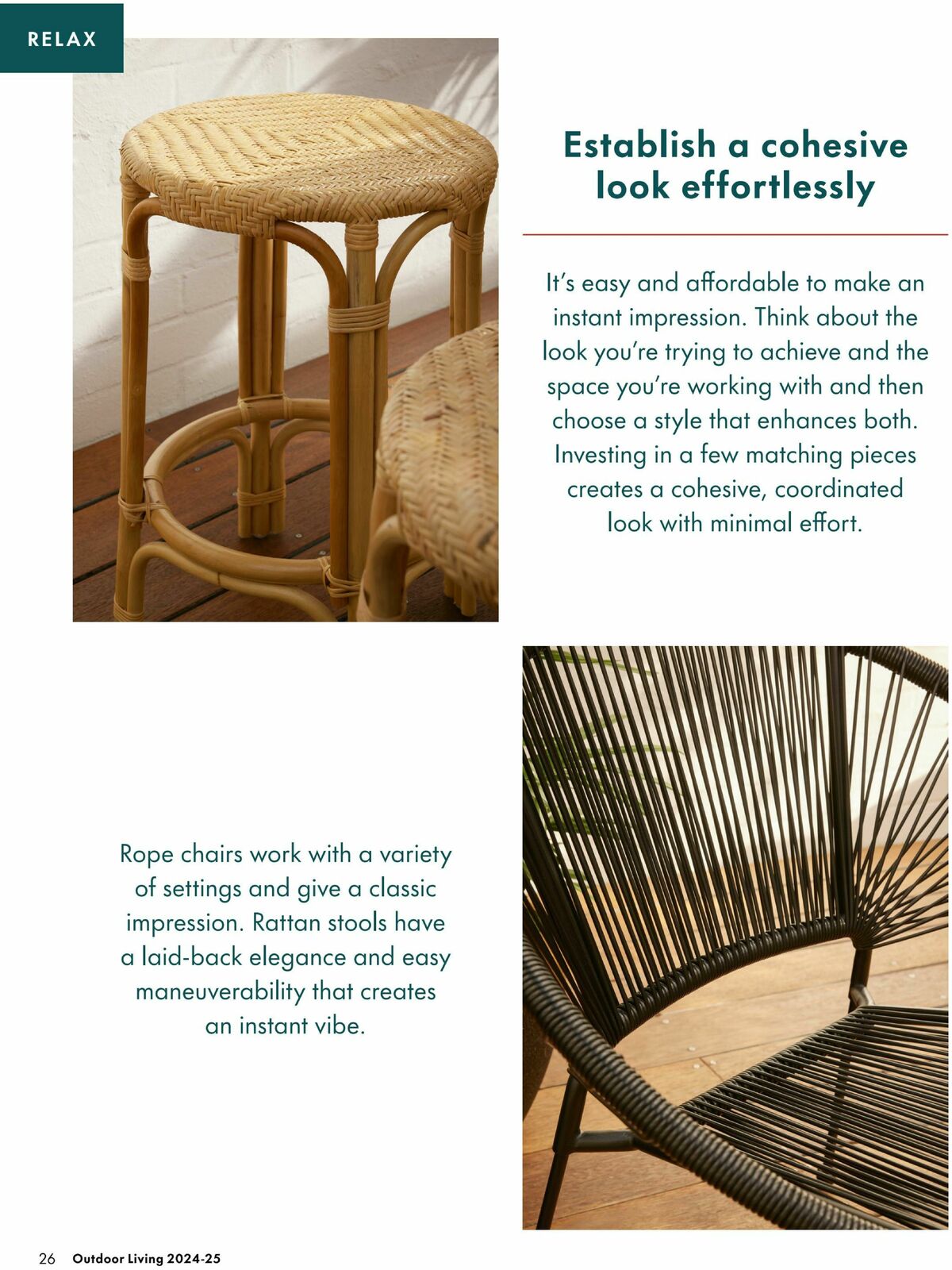 RELAX

Establish a cohesive look effortlessly

It's easy and affordable to make an instant impression. Think about the look you're trying to achieve and the space you're working with and then choose a style that enhances both. Investing in a few matching pieces creates a cohesive, coordinated look with minimal effort.

Rope chairs work with a variety of settings and give a classic impression. Rattan stools have a laid-back elegance and easy maneuverability that creates an instant vibe.

26 Outdoor Living 2024-25